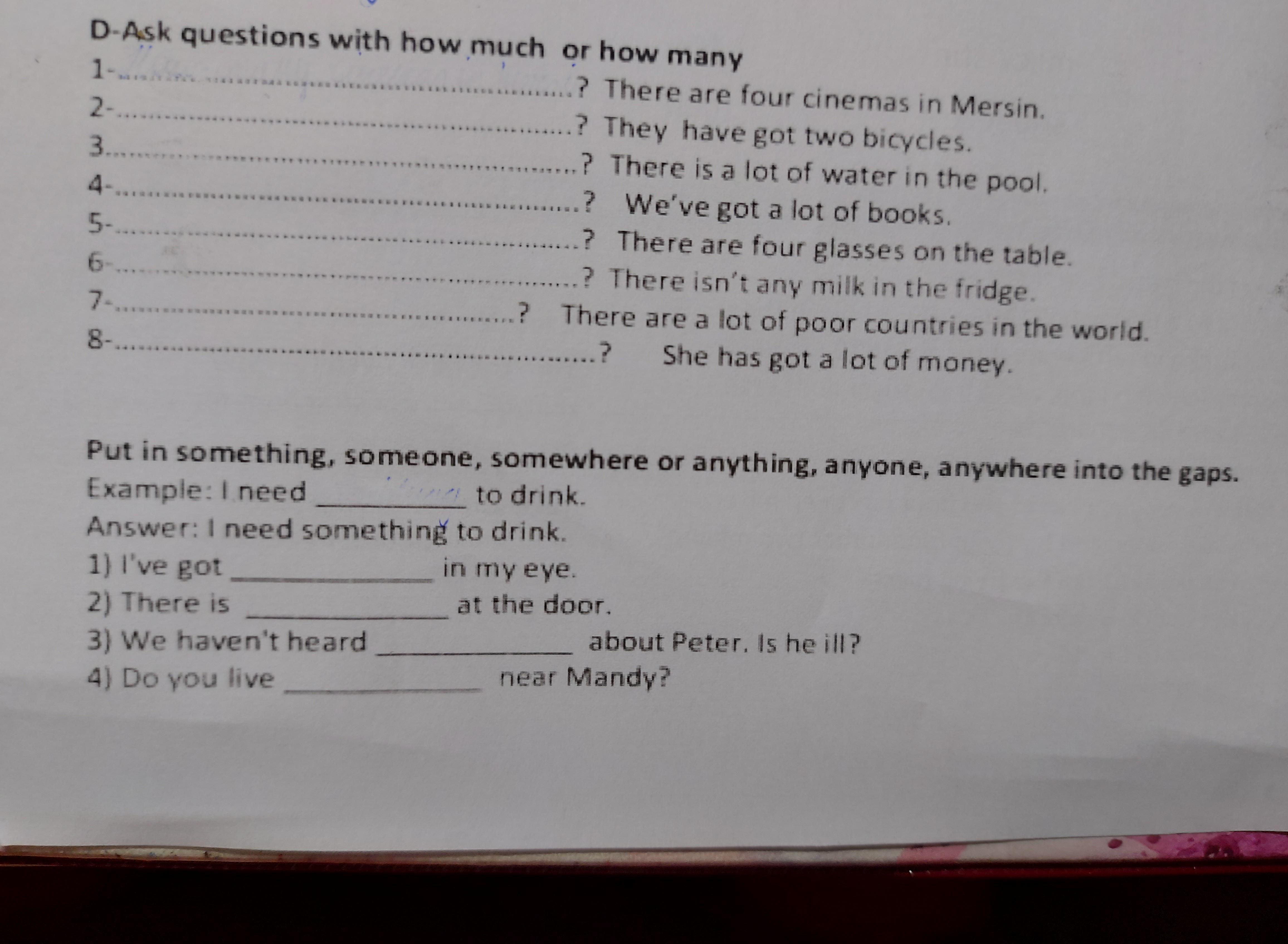 D-Ask questions with how much or how many

1-____? There are four cinemas in Mersin.

2-____? They have got two bicycles.

3.____? There is a lot of water in the pool.

4-____? We've got a lot of books.

5-____? There are four glasses on the table.

6-____? There isn't any milk in the fridge.

7-____? There are a lot of poor countries in the world.

8-____? She has got a lot of money.

Put in something, someone, somewhere or anything, anyone, anywhere into the gaps.

Example: I need ____ to drink.

Answer: I need something to drink.

1) I've got ____ in my eye.

2) There is ____ at the door.

3) We haven't heard ____ about Peter. Is he ill?

4) Do you live ____ near Mandy?